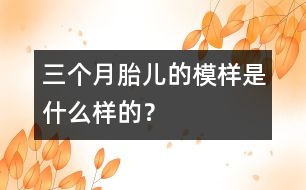 三个月胎儿的模样是什么样的？